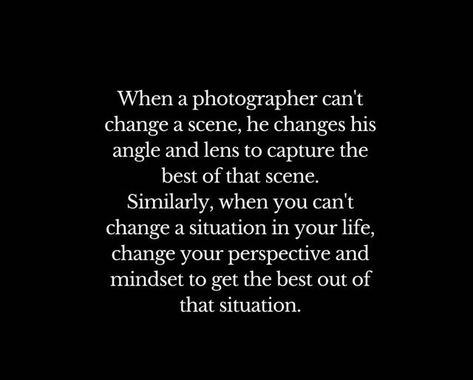 When a photographer can't change a scene, he changes his angle and lens to capture the best of that scene.
Similarly, when you can't change a situation in your life, change your perspective and mindset to get the best out of that situation.